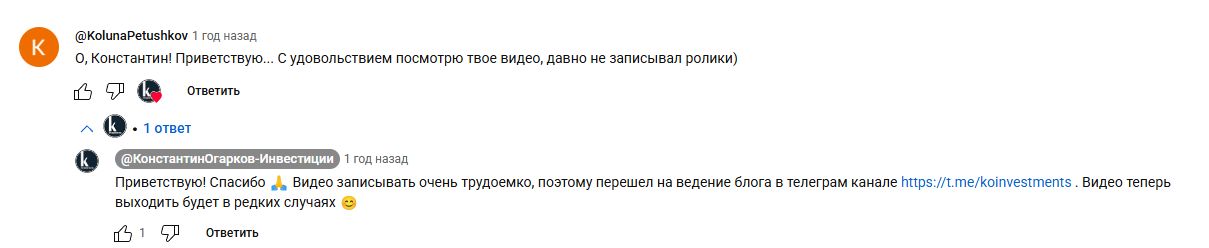 K

@KolunaPetushkov 1 год назад
О, Константин! Приветствую... С удовольствием посмотрю твое видео, давно не записывал ролики)

Ответить

• 1 ответ

@КонстантинОгарков-Инвестиции 1 год назад
Приветствую! Спасибо 🙏 Видео записывать очень трудоемко, поэтому перешел на ведение блога в телеграм канале https://t.me/koinvestments . Видео теперь выходить будет в редких случаях 😊

1 Ответить